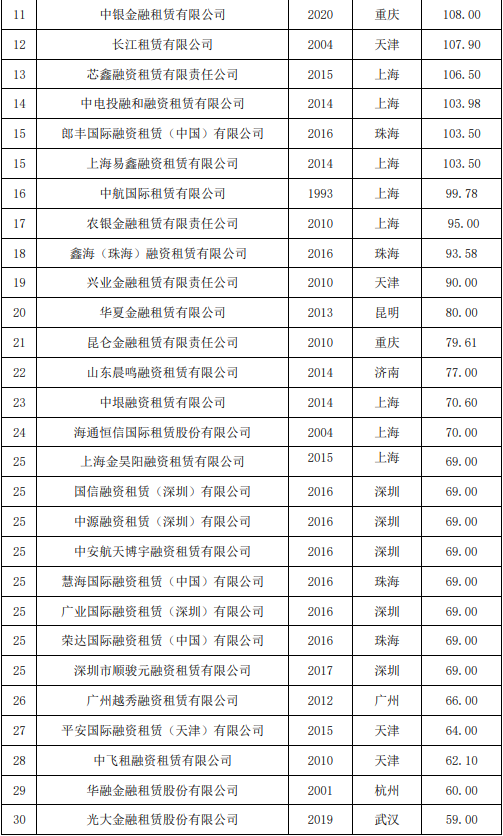 | 11 | 中银金融租赁有限公司 | 2020 | 重庆 | 108.00 |
|---|---|---|---|---|
| 12 | 长江租赁有限公司 | 2004 | 天津 | 107.90 |
| 13 | 芯鑫融资租赁有限责任公司 | 2015 | 上海 | 106.50 |
| 14 | 中电投融和融资租赁有限公司 | 2014 | 上海 | 103.98 |
| 15 | 郎丰国际融资租赁（中国）有限公司 | 2016 | 珠海 | 103.50 |
| 15 | 上海易鑫融资租赁有限公司 | 2014 | 上海 | 103.50 |
| 16 | 中航国际租赁有限公司 | 1993 | 上海 | 99.78 |
| 17 | 农银金融租赁有限责任公司 | 2010 | 上海 | 95.00 |
| 18 | 鑫海（珠海）融资租赁有限公司 | 2016 | 珠海 | 93.58 |
| 19 | 兴业金融租赁有限责任公司 | 2010 | 天津 | 90.00 |
| 20 | 华夏金融租赁有限公司 | 2013 | 昆明 | 80.00 |
| 21 | 昆仑金融租赁有限责任公司 | 2010 | 重庆 | 79.61 |
| 22 | 山东晨鸣融资租赁有限公司 | 2014 | 济南 | 77.00 |
| 23 | 中垠融资租赁有限公司 | 2014 | 上海 | 70.60 |
| 24 | 海通恒信国际租赁股份有限公司 | 2004 | 上海 | 70.00 |
| 25 | 上海金昊阳融资租赁有限公司 | 2015 | 上海 | 69.00 |
| 25 | 国信融资租赁（深圳）有限公司 | 2016 | 深圳 | 69.00 |
| 25 | 中源融资租赁（深圳）有限公司 | 2016 | 深圳 | 69.00 |
| 25 | 中安航天博宇融资租赁有限公司 | 2016 | 深圳 | 69.00 |
| 25 | 慧海国际融资租赁（中国）有限公司 | 2016 | 珠海 | 69.00 |
| 25 | 广业国际融资租赁（深圳）有限公司 | 2016 | 深圳 | 69.00 |
| 25 | 荣达国际融资租赁（中国）有限公司 | 2016 | 珠海 | 69.00 |
| 25 | 深圳市顺骏元融资租赁有限公司 | 2017 | 深圳 | 69.00 |
| 26 | 广州越秀融资租赁有限公司 | 2012 | 广州 | 66.00 |
| 27 | 平安国际融资租赁（天津）有限公司 | 2015 | 天津 | 64.00 |
| 28 | 中飞租融资租赁有限公司 | 2010 | 天津 | 62.10 |
| 29 | 华融金融租赁股份有限公司 | 2001 | 杭州 | 60.00 |
| 30 | 光大金融租赁股份有限公司 | 2019 | 武汉 | 59.00 |